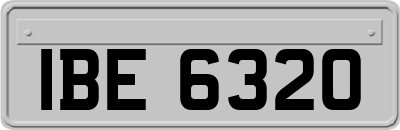 IBE 6320